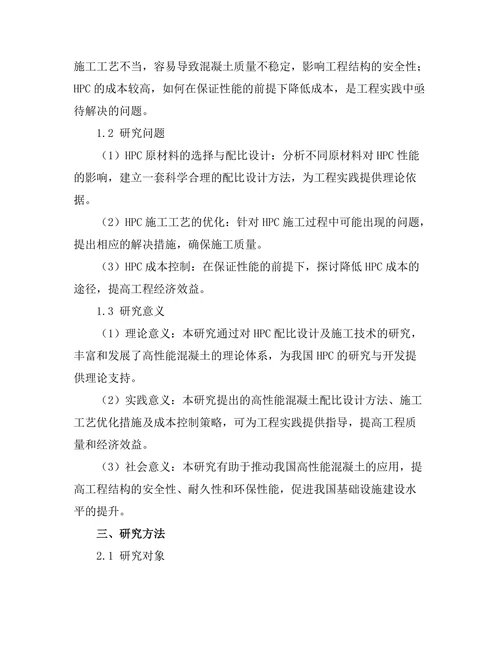 施工工艺不当，容易导致混凝土质量不稳定，影响工程结构的安全性；HPC 的成本较高，如何在保证性能的前提下降低成本，是工程实践中亟待解决的问题。

1.2 研究问题

（1）HPC 原材料的选择与配比设计：分析不同原材料对 HPC 性能的影响，建立一套科学合理的配比设计方法，为工程实践提供理论依据。

（2）HPC 施工工艺的优化：针对 HPC 施工过程中可能出现的问题，提出相应的解决措施，确保施工质量。

（3）HPC 成本控制：在保证性能的前提下，探讨降低 HPC 成本的途径，提高工程经济效益。

1.3 研究意义

（1）理论意义：本研究通过对 HPC 配比设计及施工技术的研究，丰富和发展了高性能混凝土的理论体系，为我国 HPC 的研究与开发提供理论支持。

（2）实践意义：本研究提出的高性能混凝土配比设计方法、施工工艺优化措施及成本控制策略，可为工程实践提供指导，提高工程质量和经济效益。

（3）社会意义：本研究有助于推动我国高性能混凝土的应用，提高工程结构的安全性、耐久性和环保性能，促进我国基础设施建设水平的提升。

三、研究方法

2.1 研究对象